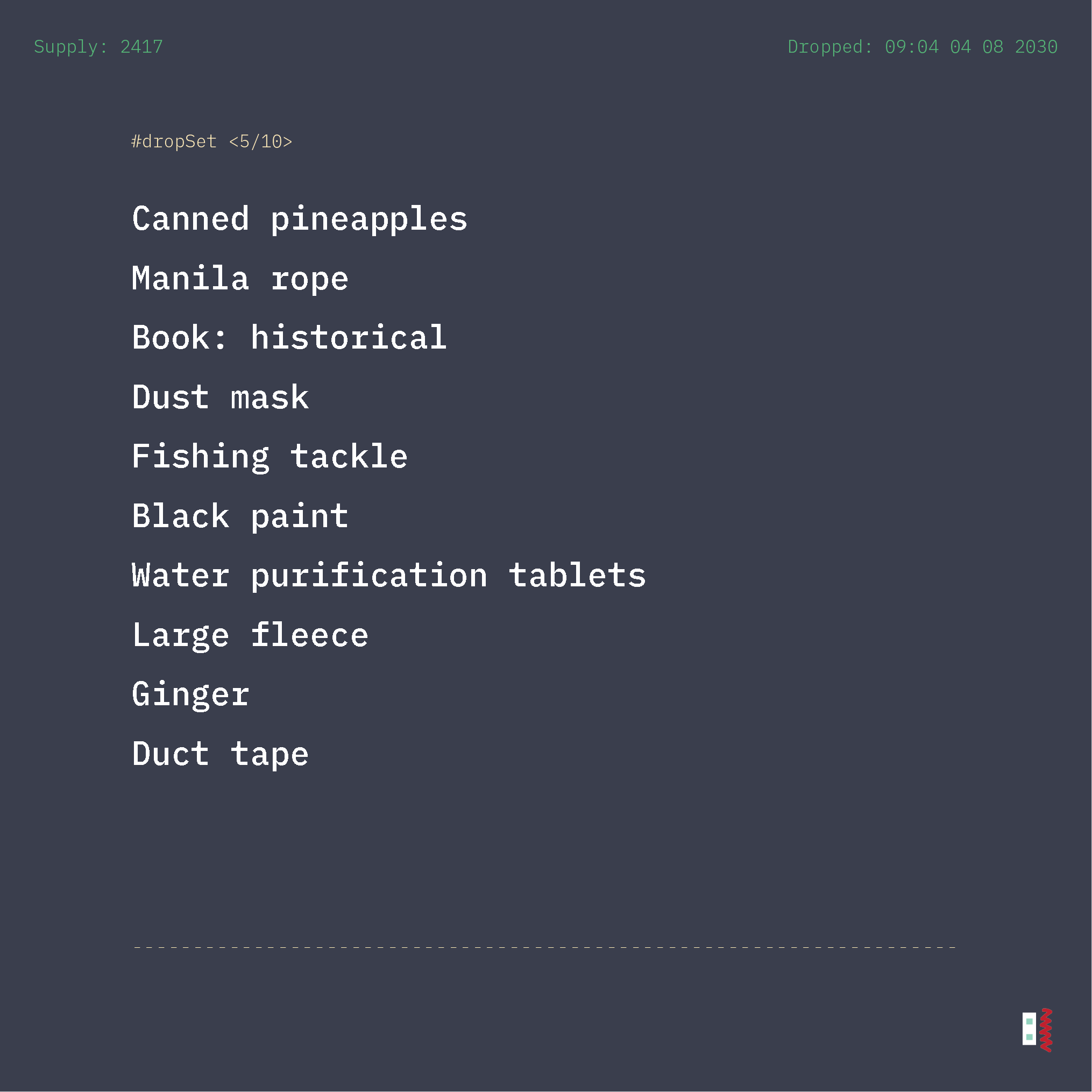 Supply: 2417

Dropped: 09:04 04 08 2030

#dropSet <5/10>

Canned pineapples

Manila rope

Book: historical

Dust mask

Fishing tackle

Black paint

Water purification tablets

Large fleece

Ginger

Duct tape